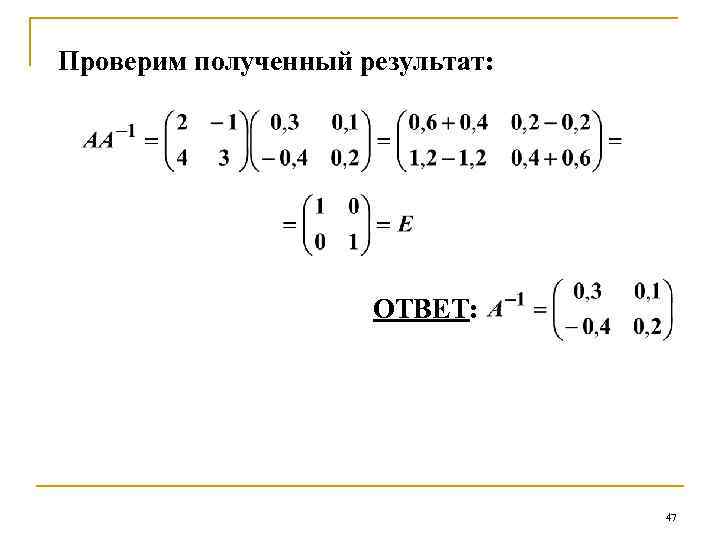 Проверим полученный результат:

$AA^{-1} = \begin{pmatrix} 2 & -1 \\ 4 & 3 \end{pmatrix} \begin{pmatrix} 0,3 & 0,1 \\ -0,4 & 0,2 \end{pmatrix} = \begin{pmatrix} 0,6+0,4 & 0,2-0,2 \\ 1,2-1,2 & 0,4+0,6 \end{pmatrix} =$

$= \begin{pmatrix} 1 & 0 \\ 0 & 1 \end{pmatrix} = E$

ОТВЕТ: $A^{-1} = \begin{pmatrix} 0,3 & 0,1 \\ -0,4 & 0,2 \end{pmatrix}$

47